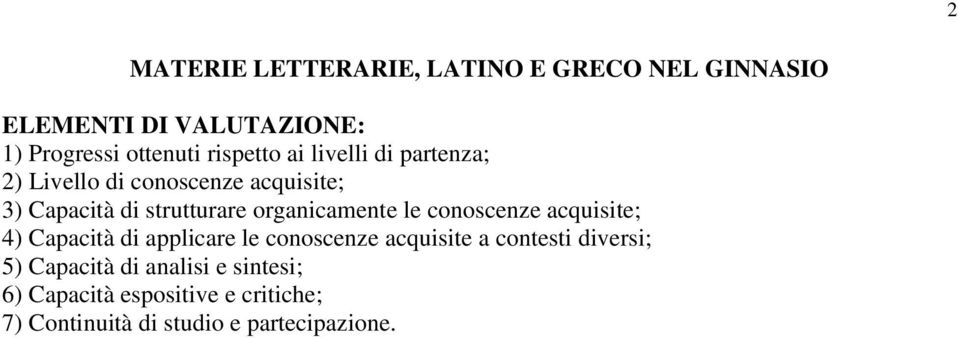 2

MATERIE LETTERARIE, LATINO E GRECO NEL GINNASIO

ELEMENTI DI VALUTAZIONE:
1) Progressi ottenuti rispetto ai livelli di partenza;
2) Livello di conoscenze acquisite;
3) Capacità di strutturare organicamente le conoscenze acquisite;
4) Capacità di applicare le conoscenze acquisite a contesti diversi;
5) Capacità di analisi e sintesi;
6) Capacità espositive e critiche;
7) Continuità di studio e partecipazione.